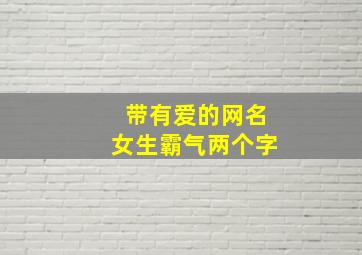 带有爱的网名
女生霸气两个字